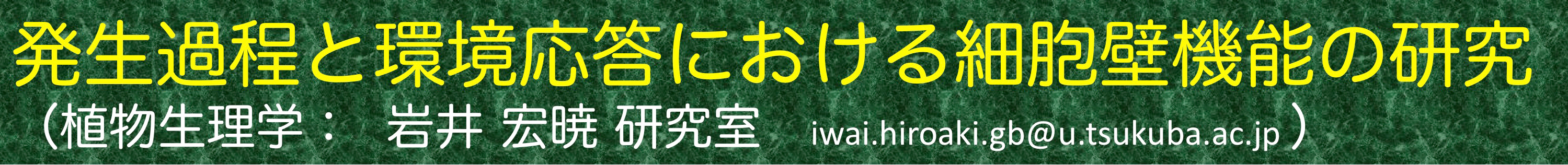 発生過程と環境応答における細胞壁機能の研究

（植物生理学：　岩井 宏暁 研究室　iwai.hiroaki.gb@u.tsukuba.ac.jp ）